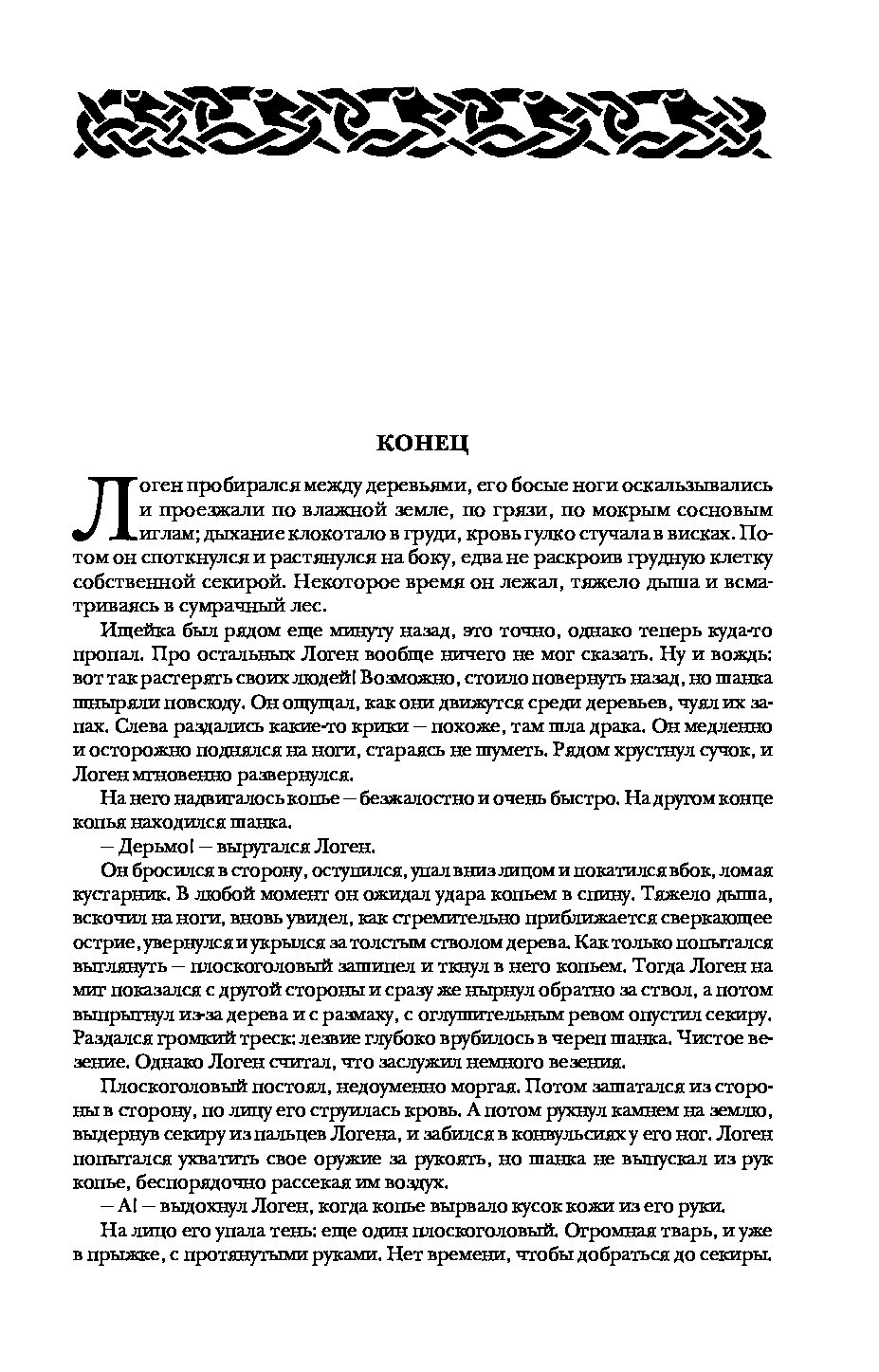 КОНЕЦ

Логен пробирался между деревьями, его босые ноги оскальзывались и проезжали по влажной земле, по грязи, по мокрым сосновым иглам; дыхание клокотало в груди, кровь гулко стучала в висках. Потом он споткнулся и растянулся на боку, едва не раскроив грудную клетку собственной секирой. Некоторое время он лежал, тяжело дыша и всматриваясь в сумрачный лес.

Ищейка был рядом еще минуту назад, это точно, однако теперь куда-то пропал. Про остальных Логен вообще ничего не мог сказать. Ну и вождь: вот так растерять своих людей! Возможно, стоило повернуть назад, но шанка шныряли повсюду. Он ощущал, как они движутся среди деревьев, чуял их запах. Слева раздались какие-то крики — похоже, там шла драка. Он медленно и осторожно поднялся на ноги, стараясь не шуметь. Рядом хрустнул сучок, и Логен мгновенно развернулся.

На него надвигалось копье — безжалостно и очень быстро. На другом конце копья находился шанка.

— Дерьмо! — выругался Логен.

Он бросился в сторону, оступился, упал вниз лицом и покатился вбок, ломая кустарник. В любой момент он ожидал удара копьем в спину. Тяжело дыша, вскочил на ноги, вновь увидел, как стремительно приближается сверкающее острие, увернулся и укрылся за толстым стволом дерева. Как только попытался выглянуть — плоскоголовый зашипел и ткнул в него копьем. Тогда Логен на миг показался с другой стороны и сразу же нырнул обратно за ствол, а потом выпрыгнул из-за дерева и с размаху, с оглушительным ревом опустил секиру. Раздался громкий треск: лезвие глубоко врубилось в череп шанка. Чистое везение. Однако Логен считал, что заслужил немного везения.

Плоскоголовый постоял, недоуменно моргая. Потом зашатался из стороны в сторону, по лицу его струилась кровь. А потом рухнул камнем на землю, выдернув секиру из пальцев Логена, и забился в конвульсиях у его ног. Логен попытался ухватить свое оружие за рукоять, но шанка не выпускал из рук копье, беспорядочно рассекая им воздух.

— А! — выдохнул Логен, когда копье вырвало кусок кожи из его руки.

На лицо его упала тень: еще один плоскоголовый. Огромная тварь, и уже в прыжке, с протянутыми руками. Нет времени, чтобы добраться до секиры.